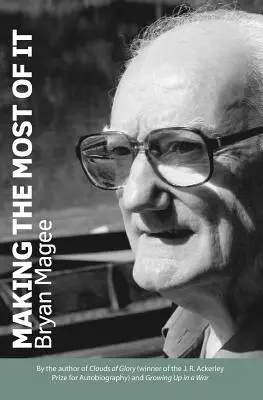 MAKING THE MOST OF IT
Bryan Magee

By the author of Clouds of Glory (winner of the J. R. Ackerley Prize for Autobiography) and Growing Up in a War